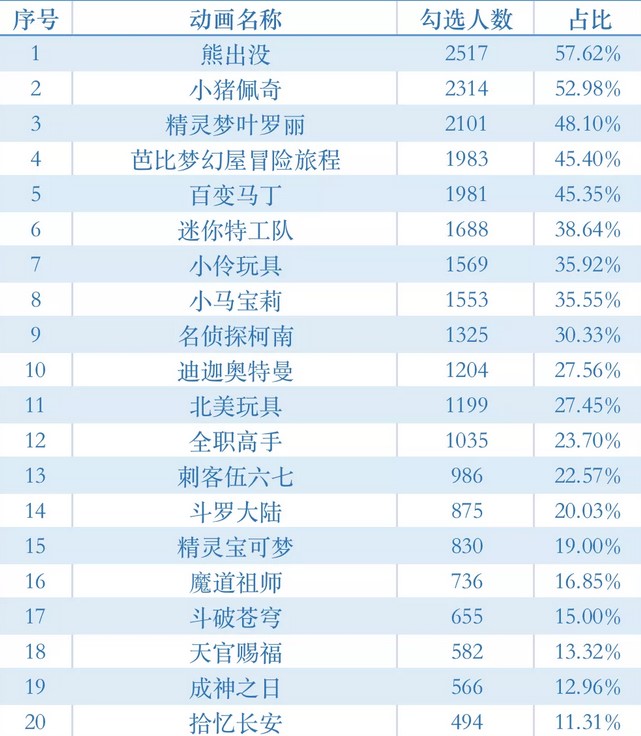 | 序号 | 动画名称 | 勾选人数 | 占比 |
|---|---|---|---|
| 1 | 熊出没 | 2517 | 57.62% |
| 2 | 小猪佩奇 | 2314 | 52.98% |
| 3 | 精灵梦叶罗丽 | 2101 | 48.10% |
| 4 | 芭比梦幻屋冒险旅程 | 1983 | 45.40% |
| 5 | 百变马丁 | 1981 | 45.35% |
| 6 | 迷你特工队 | 1688 | 38.64% |
| 7 | 小伶玩具 | 1569 | 35.92% |
| 8 | 小马宝莉 | 1553 | 35.55% |
| 9 | 名侦探柯南 | 1325 | 30.33% |
| 10 | 迪迦奥特曼 | 1204 | 27.56% |
| 11 | 北美玩具 | 1199 | 27.45% |
| 12 | 全职高手 | 1035 | 23.70% |
| 13 | 刺客伍六七 | 986 | 22.57% |
| 14 | 斗罗大陆 | 875 | 20.03% |
| 15 | 精灵宝可梦 | 830 | 19.00% |
| 16 | 魔道祖师 | 736 | 16.85% |
| 17 | 斗破苍穹 | 655 | 15.00% |
| 18 | 天官赐福 | 582 | 13.32% |
| 19 | 成神之日 | 566 | 12.96% |
| 20 | 拾忆长安 | 494 | 11.31% |